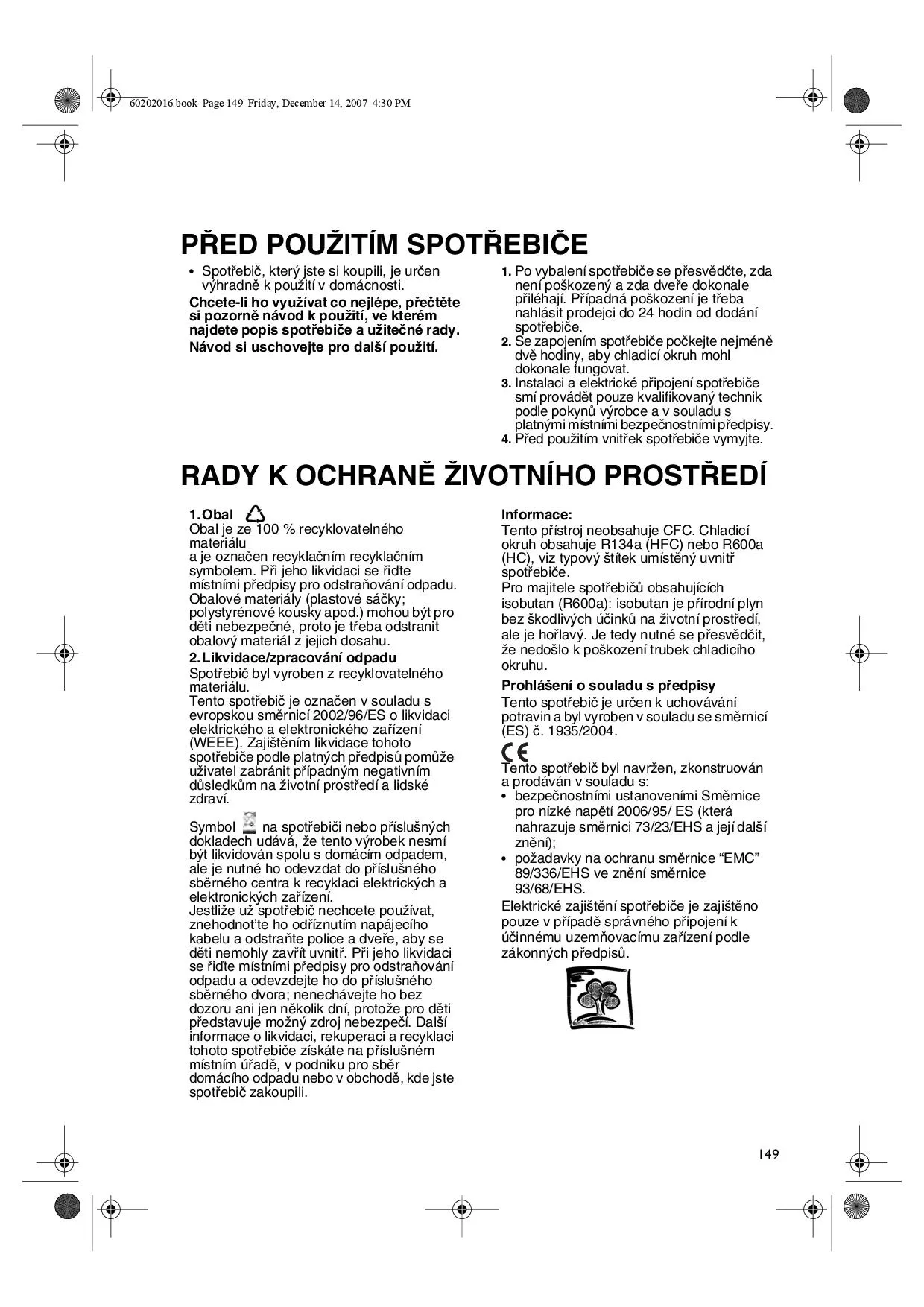 60202016.book Page 149 Friday, December 14, 2007 4:30 PM

PŘED POUŽITÍM SPOTŘEBIČE

• Spotřebič, který jste si koupili, je určen výhradně k použití v domácnosti.

Chcete-li ho využívat co nejlépe, přečtěte si pozorně návod k použití, ve kterém najdete popis spotřebiče a užitečné rady.

Návod si uschovejte pro další použití.

1. Po vybalení spotřebiče se přesvědčte, zda není poškozený a zda dveře dokonale přiléhají. Případná poškození je třeba nahlásit prodejci do 24 hodin od dodání spotřebiče.
2. Se zapojením spotřebiče počkejte nejméně dvě hodiny, aby chladicí okruh mohl dokonale fungovat.
3. Instalaci a elektrické připojení spotřebiče smí provádět pouze kvalifikovaný technik podle pokynů výrobce a v souladu s platnými místními bezpečnostními předpisy.
4. Před použitím vnitřek spotřebiče vymyjte.

RADY K OCHRANĚ ŽIVOTNÍHO PROSTŘEDÍ

1. Obal
Obal je ze 100 % recyklovatelného materiálu
a je označen recyklačním recyklačním symbolem. Při jeho likvidaci se řiďte místními předpisy pro odstraňování odpadu. Obalové materiály (plastové sáčky; polystyrénové kousky apod.) mohou být pro děti nebezpečné, proto je třeba odstranit obalový materiál z jejich dosahu.

2. Likvidace/zpracování odpadu
Spotřebič byl vyroben z recyklovatelného materiálu.
Tento spotřebič je označen v souladu s evropskou směrnicí 2002/96/ES o likvidaci elektrického a elektronického zařízení (WEEE). Zajištěním likvidace tohoto spotřebiče podle platných předpisů pomůže uživatel zabránit případným negativním důsledkům na životní prostředí a lidské zdraví.

Symbol na spotřebiči nebo příslušných dokladech udává, že tento výrobek nesmí být likvidován spolu s domácím odpadem, ale je nutné ho odevzdat do příslušného sběrného centra k recyklaci elektrických a elektronických zařízení.
Jestliže už spotřebič nechcete používat, znehodnoťte ho odříznutím napájecího kabelu a odstraňte police a dveře, aby se děti nemohly zavřít uvnitř. Při jeho likvidaci se řiďte místními předpisy pro odstraňování odpadu a odevzdejte ho do příslušného sběrného dvora; nenechávejte ho bez dozoru ani jen několik dní, protože pro děti představuje možný zdroj nebezpečí. Další informace o likvidaci, rekuperaci a recyklaci tohoto spotřebiče získáte na příslušném místním úřadě, v podniku pro sběr domácího odpadu nebo v obchodě, kde jste spotřebič zakoupili.

Informace:
Tento přístroj neobsahuje CFC. Chladicí okruh obsahuje R134a (HFC) nebo R600a (HC), viz typový štítek umístěný uvnitř spotřebiče.
Pro majitele spotřebičů obsahujících isobutan (R600a): isobutan je přírodní plyn bez škodlivých účinků na životní prostředí, ale je hořlavý. Je tedy nutné se přesvědčit, že nedošlo k poškození trubek chladicího okruhu.

Prohlášení o souladu s předpisy
Tento spotřebič je určen k uchovávání potravin a byl vyroben v souladu se směrnicí (ES) č. 1935/2004.

CE
Tento spotřebič byl navržen, zkonstruován a prodáván v souladu s:
• bezpečnostními ustanoveními Směrnice pro nízké napětí 2006/95/ ES (která nahrazuje směrnici 73/23/EHS a její další znění);
• požadavky na ochranu směrnice “EMC” 89/336/EHS ve znění směrnice 93/68/EHS.
Elektrické zajištění spotřebiče je zajištěno pouze v případě správného připojení k účinnému uzemňovacímu zařízení podle zákonných předpisů.

149